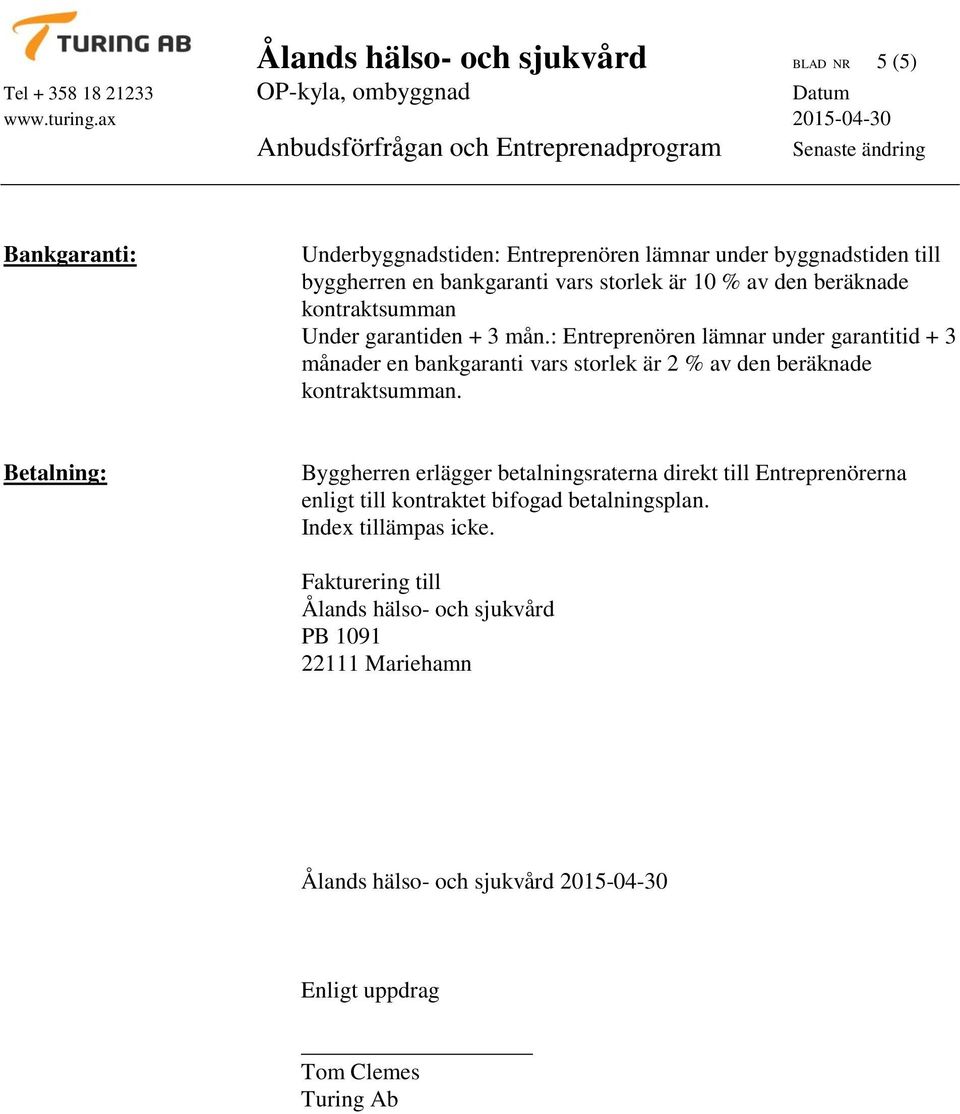 TURING AB

Tel + 358 18 21233
www.turing.ax

Ålands hälso- och sjukvård
OP-kyla, ombyggnad
Anbudsförfrågan och Entreprenadprogram

BLAD NR 5 (5)
Datum
2015-04-30
Senaste ändring

Bankgaranti:

Underbyggnadstiden: Entreprenören lämnar under byggnadstiden till byggherren en bankgaranti vars storlek är 10 % av den beräknade kontraktsumman
Under garantiden + 3 mån.: Entreprenören lämnar under garantitid + 3 månader en bankgaranti vars storlek är 2 % av den beräknade kontraktsumman.

Betalning:

Byggherren erlägger betalningsraterna direkt till Entreprenörerna enligt till kontraktet bifogad betalningsplan.
Index tillämpas icke.

Fakturering till
Ålands hälso- och sjukvård
PB 1091
22111 Mariehamn

Ålands hälso- och sjukvård 2015-04-30

Enligt uppdrag

Tom Clemes
Turing Ab